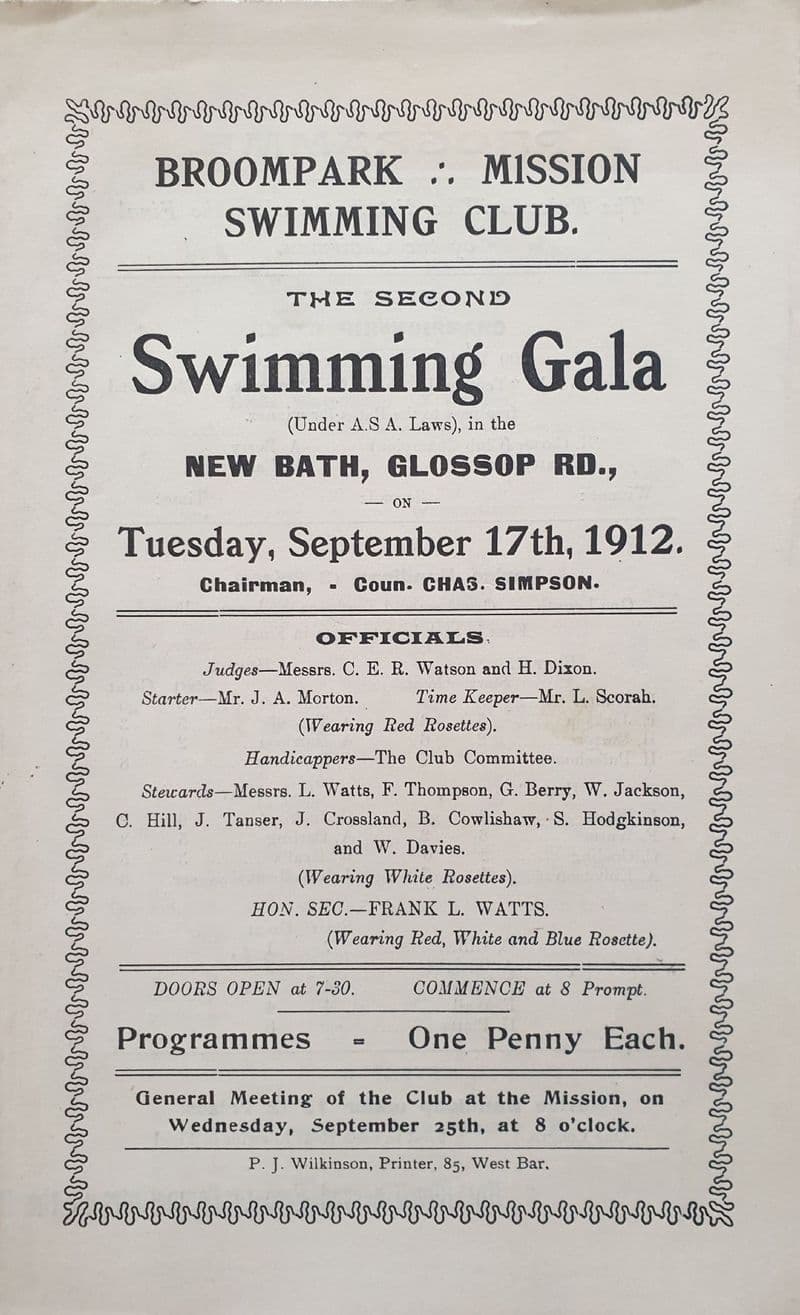 BROOMPARK ∴ MISSION SWIMMING CLUB.

THE SECOND

Swimming Gala

(Under A.S A. Laws), in the

NEW BATH, GLOSSOP RD.,

— ON —

Tuesday, September 17th, 1912.

Chairman, - Coun. CHAS. SIMPSON.

OFFICIALS.

Judges—Messrs. C. E. R. Watson and H. Dixon.

Starter—Mr. J. A. Morton. Time Keeper—Mr. L. Scorah.

(Wearing Red Rosettes).

Handicappers—The Club Committee.

Stewards—Messrs. L. Watts, F. Thompson, G. Berry, W. Jackson, C. Hill, J. Tanser, J. Crossland, B. Cowlishaw, S. Hodgkinson, and W. Davies.

(Wearing White Rosettes).

HON. SEC.—FRANK L. WATTS.

(Wearing Red, White and Blue Rosette).

DOORS OPEN at 7-30. COMMENCE at 8 Prompt.

Programmes = One Penny Each.

General Meeting of the Club at the Mission, on Wednesday, September 25th, at 8 o'clock.

P. J. Wilkinson, Printer, 85, West Bar.